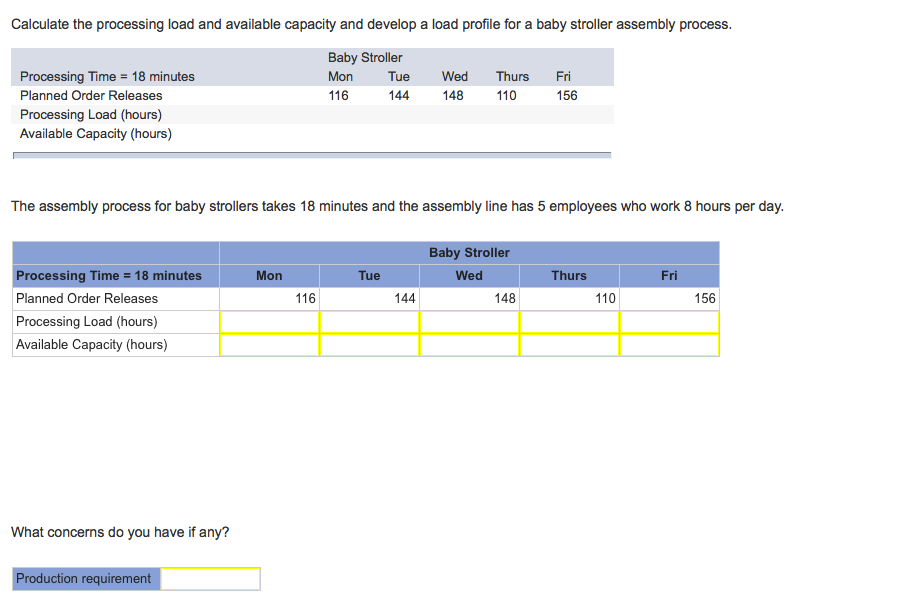 Calculate the processing load and available capacity and develop a load profile for a baby stroller assembly process.

| | Baby Stroller | | | | |
|---|---|---|---|---|---|
| Processing Time = 18 minutes | Mon | Tue | Wed | Thurs | Fri |
| Planned Order Releases | 116 | 144 | 148 | 110 | 156 |
| Processing Load (hours) | | | | | |
| Available Capacity (hours) | | | | | |

The assembly process for baby strollers takes 18 minutes and the assembly line has 5 employees who work 8 hours per day.

| | Baby Stroller | | | | |
|---|---|---|---|---|---|
| Processing Time = 18 minutes | Mon | Tue | Wed | Thurs | Fri |
| Planned Order Releases | 116 | 144 | 148 | 110 | 156 |
| Processing Load (hours) | | | | | |
| Available Capacity (hours) | | | | | |

What concerns do you have if any?

| Production requirement | |
|---|---|